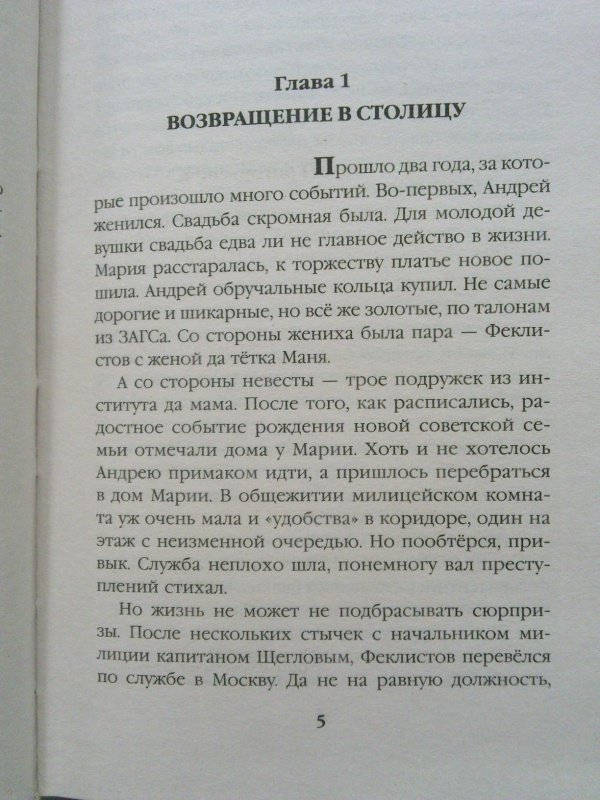 Глава 1
ВОЗВРАЩЕНИЕ В СТОЛИЦУ

Прошло два года, за которые произошло много событий. Во-первых, Андрей женился. Свадьба скромная была. Для молодой девушки свадьба едва ли не главное действо в жизни. Мария расстаралась, к торжеству платье новое пошила. Андрей обручальные кольца купил. Не самые дорогие и шикарные, но всё же золотые, по талонам из ЗАГСа. Со стороны жениха была пара — Феклистов с женой да тётка Маня.

А со стороны невесты — трое подружек из института да мама. После того, как расписались, радостное событие рождения новой советской семьи отмечали дома у Марии. Хоть и не хотелось Андрею примаком идти, а пришлось перебраться в дом Марии. В общежитии милицейском комната уж очень мала и «удобства» в коридоре, один на этаж с неизменной очередью. Но пообтёрся, привык. Служба неплохо шла, понемногу вал преступлений стихал.

Но жизнь не может не подбрасывать сюрпризы. После нескольких стычек с начальником милиции капитаном Щегловым, Феклистов перевёлся по службе в Москву. Да не на равную должность,

5